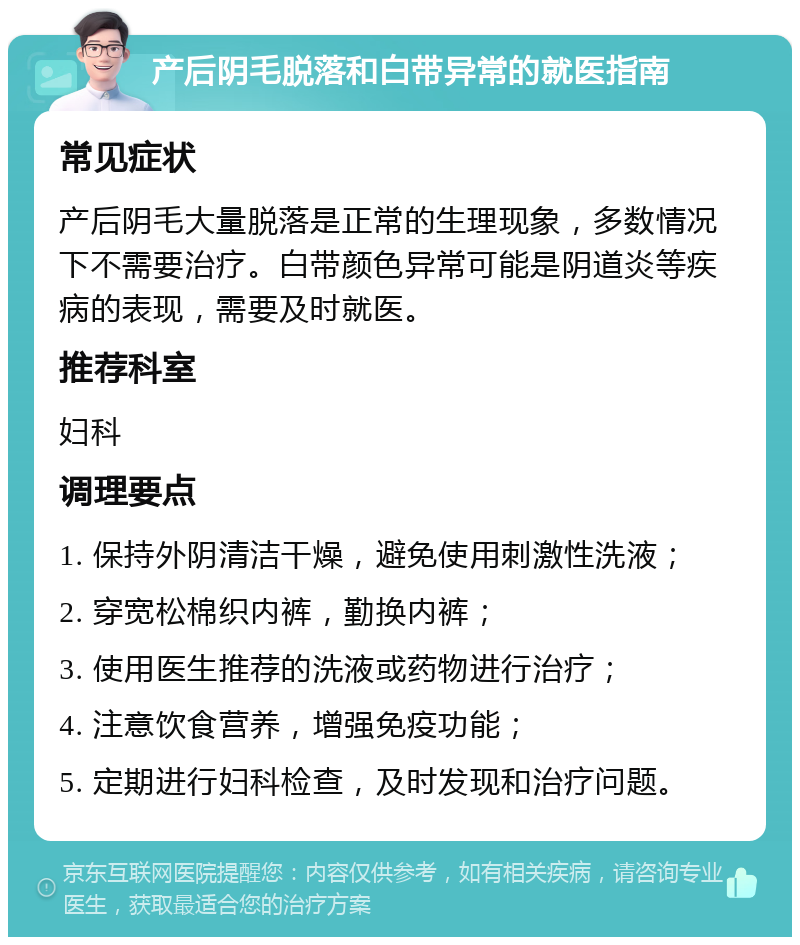 产后阴毛脱落和白带异常的就医指南

常见症状

产后阴毛大量脱落是正常的生理现象，多数情况下不需要治疗。白带颜色异常可能是阴道炎等疾病的表现，需要及时就医。

推荐科室

妇科

调理要点

1. 保持外阴清洁干燥，避免使用刺激性洗液；

2. 穿宽松棉织内裤，勤换内裤；

3. 使用医生推荐的洗液或药物进行治疗；

4. 注意饮食营养，增强免疫功能；

5. 定期进行妇科检查，及时发现和治疗问题。

京东互联网医院提醒您：内容仅供参考，如有相关疾病，请咨询专业医生，获取最适合您的治疗方案